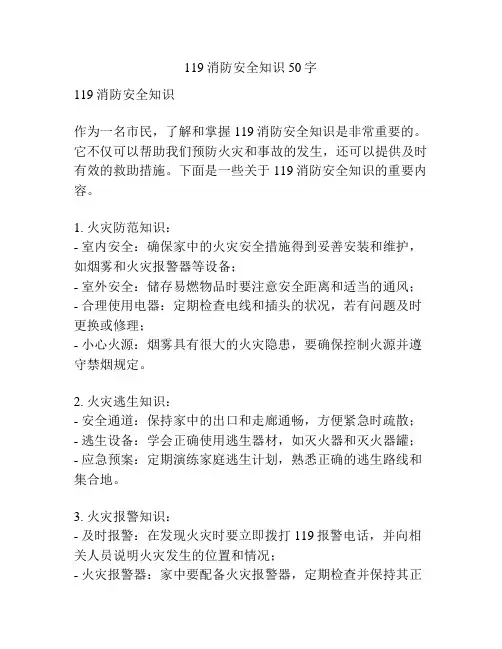 119 消防安全知识 50 字

119 消防安全知识

作为一名市民，了解和掌握 119 消防安全知识是非常重要的。它不仅可以帮助我们预防火灾和事故的发生，还可以提供及时有效的救助措施。下面是一些关于 119 消防安全知识的重要内容。

1. 火灾防范知识：
- 室内安全：确保家中的火灾安全措施得到妥善安装和维护，如烟雾和火灾报警器等设备；
- 室外安全：储存易燃物品时要注意安全距离和适当的通风；
- 合理使用电器：定期检查电线和插头的状况，若有问题及时更换或修理；
- 小心火源：烟雾具有很大的火灾隐患，要确保控制火源并遵守禁烟规定。

2. 火灾逃生知识：
- 安全通道：保持家中的出口和走廊通畅，方便紧急时疏散；
- 逃生设备：学会正确使用逃生器材，如灭火器和灭火器罐；
- 应急预案：定期演练家庭逃生计划，熟悉正确的逃生路线和集合地。

3. 火灾报警知识：
- 及时报警：在发现火灾时要立即拨打 119 报警电话，并向相关人员说明火灾发生的位置和情况；
- 火灾报警器：家中要配备火灾报警器，定期检查并保持其正